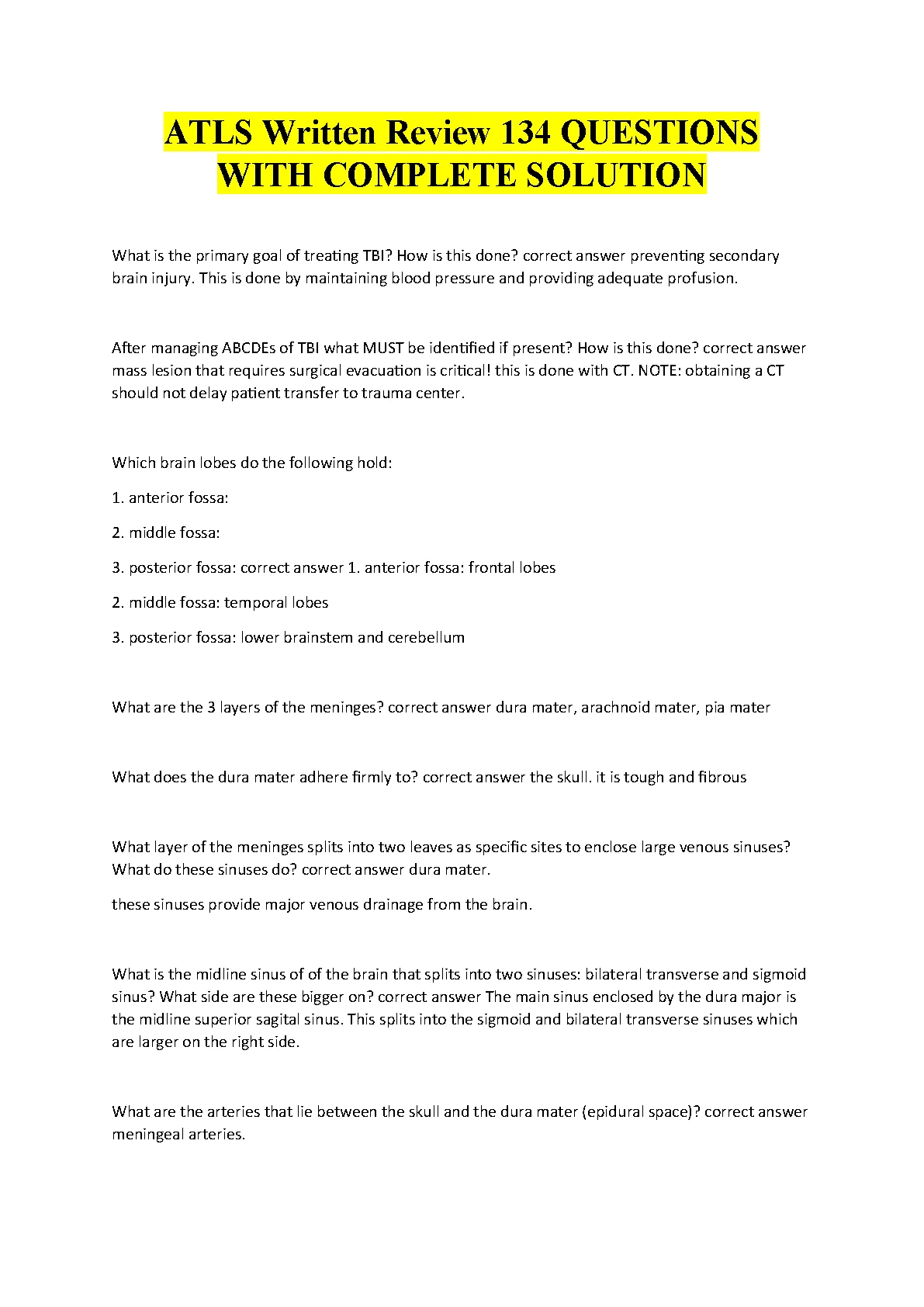 ATLS Written Review 134 QUESTIONS WITH COMPLETE SOLUTION

What is the primary goal of treating TBI? How is this done? correct answer preventing secondary brain injury. This is done by maintaining blood pressure and providing adequate profusion.

After managing ABCDEs of TBI what MUST be identified if present? How is this done? correct answer mass lesion that requires surgical evacuation is critical! this is done with CT. NOTE: obtaining a CT should not delay patient transfer to trauma center.

Which brain lobes do the following hold:

1. anterior fossa:

2. middle fossa:

3. posterior fossa: correct answer 1. anterior fossa: frontal lobes

2. middle fossa: temporal lobes

3. posterior fossa: lower brainstem and cerebellum

What are the 3 layers of the meninges? correct answer dura mater, arachnoid mater, pia mater

What does the dura mater adhere firmly to? correct answer the skull. it is tough and fibrous

What layer of the meninges splits into two leaves as specific sites to enclose large venous sinuses? What do these sinuses do? correct answer dura mater.

these sinuses provide major venous drainage from the brain.

What is the midline sinus of of the brain that splits into two sinuses: bilateral transverse and sigmoid sinus? What side are these bigger on? correct answer The main sinus enclosed by the dura major is the midline superior sagital sinus. This splits into the sigmoid and bilateral transverse sinuses which are larger on the right side.

What are the arteries that lie between the skull and the dura mater (epidural space)? correct answer meningeal arteries.